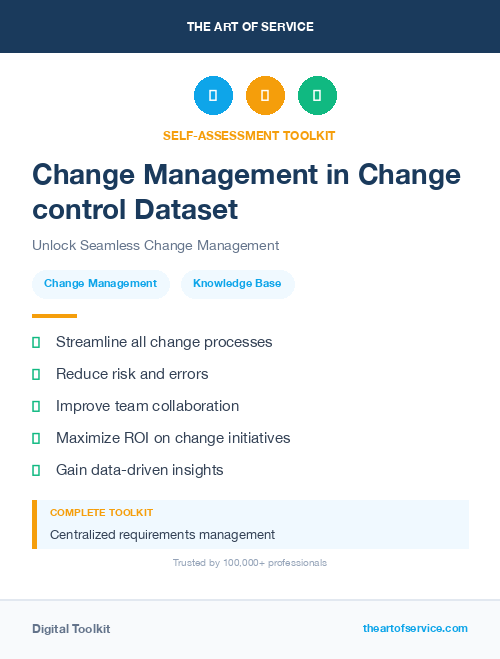 THE ART OF SERVICE

SELF-ASSESSMENT TOOLKIT

Change Management in Change control Dataset

Unlock Seamless Change Management

Change Management

Knowledge Base

Streamline all change processes

Reduce risk and errors

Improve team collaboration

Maximize ROI on change initiatives

Gain data-driven insights

COMPLETE TOOLKIT

Centralized requirements management

Trusted by 100,000+ professionals

Digital Toolkit

theartofservice.com